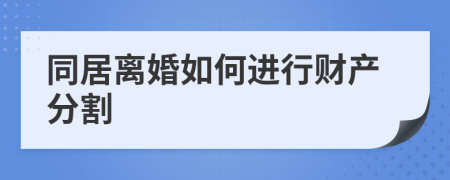 同居离婚如何进行财产分割